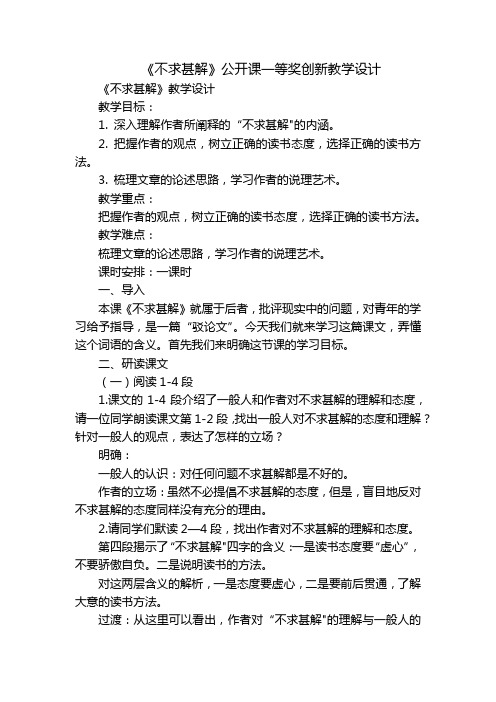 《不求甚解》公开课一等奖创新教学设计

《不求甚解》教学设计

教学目标：

1. 深入理解作者所阐释的“不求甚解"的内涵。

2. 把握作者的观点，树立正确的读书态度，选择正确的读书方法。

3. 梳理文章的论述思路，学习作者的说理艺术。

教学重点：

把握作者的观点，树立正确的读书态度，选择正确的读书方法。

教学难点：

梳理文章的论述思路，学习作者的说理艺术。

课时安排：一课时

一、导入

本课《不求甚解》就属于后者，批评现实中的问题，对青年的学习给予指导，是一篇“驳论文”。今天我们就来学习这篇课文，弄懂这个词语的含义。首先我们来明确这节课的学习目标。

二、研读课文

（一）阅读 1-4 段

1.课文的 1-4 段介绍了一般人和作者对不求甚解的理解和态度，请一位同学朗读课文第 1-2 段，找出一般人对不求甚解的态度和理解？针对一般人的观点，表达了怎样的立场？

明确：

一般人的认识：对任何问题不求甚解都是不好的。

作者的立场：虽然不必提倡不求甚解的态度，但是，盲目地反对不求甚解的态度同样没有充分的理由。

2.请同学们默读 2—4 段，找出作者对不求甚解的理解和态度。

第四段揭示了“不求甚解"四字的含义：一是读书态度要“虚心”，不要骄傲自负。二是说明读书的方法。

对这两层含义的解析，一是态度要虚心，二是要前后贯通，了解大意的读书方法。

过渡：从这里可以看出，作者对“不求甚解"的理解与一般人的